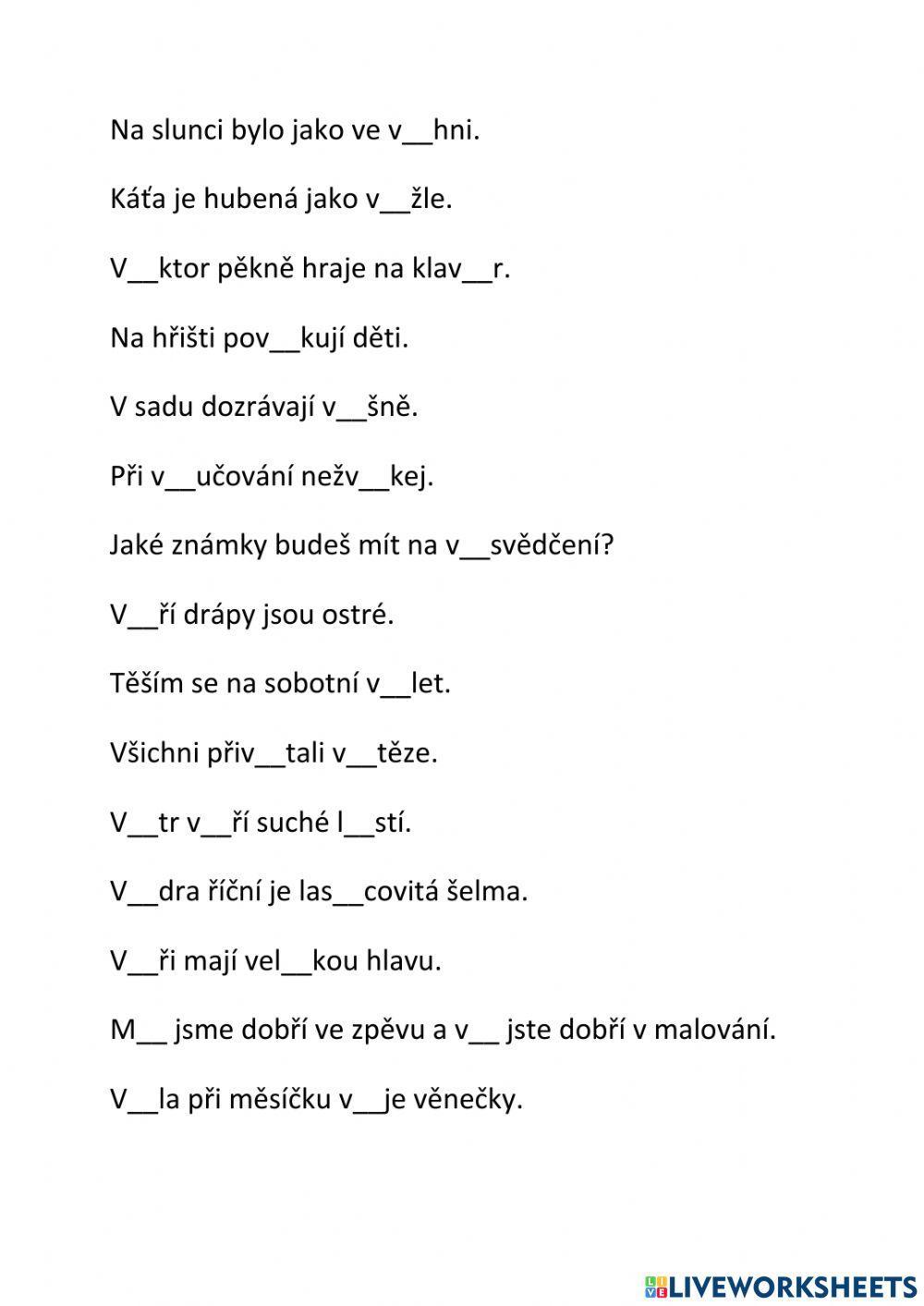 Na slunci bylo jako ve v__hni.

Káťa je hubená jako v__žle.

V__ktor pěkně hraje na klav__r.

Na hřišti pov__kují děti.

V sadu dozrávají v__šně.

Při v__učování nežv__kej.

Jaké známky budeš mít na v__svědčení?

V__ří drápy jsou ostré.

Těším se na sobotní v__let.

Všichni přiv__tali v__těze.

V__tr v__ří suché l__stí.

V__dra říční je las__covitá šelma.

V__ři mají vel__kou hlavu.

M__ jsme dobří ve zpěvu a v__ jste dobří v malování.

V__la při měsíčku v__je věnečky.

LIVEWORKSHEETS